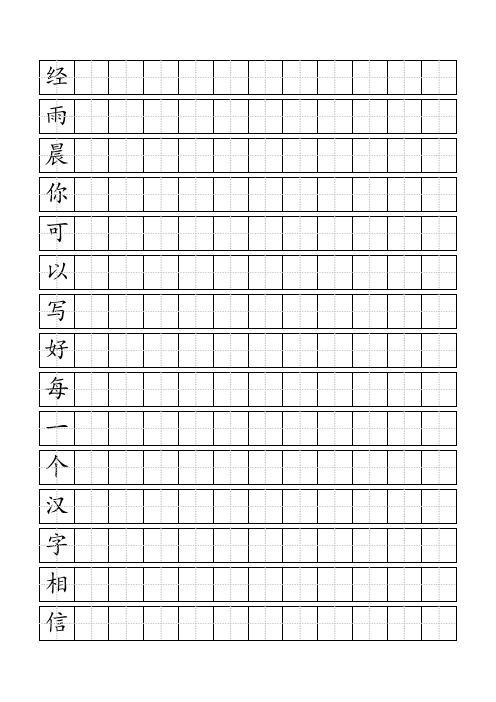 经
雨
晨
你
可
以
写
好
每
一
个
汉
字
相
信